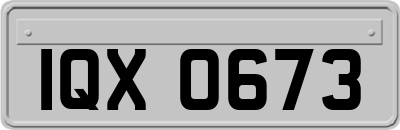 IQX 0673